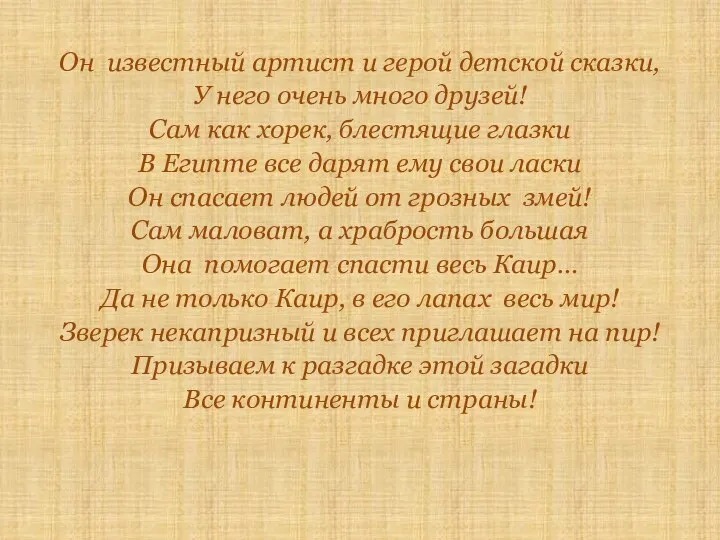 Он известный артист и герой детской сказки,
У него очень много друзей!
Сам как хорек, блестящие глазки
В Египте все дарят ему свои ласки
Он спасает людей от грозных змей!
Сам маловат, а храбрость большая
Она помогает спасти весь Каир...
Да не только Каир, в его лапах весь мир!
Зверек некапризный и всех приглашает на пир!
Призываем к разгадке этой загадки
Все континенты и страны!